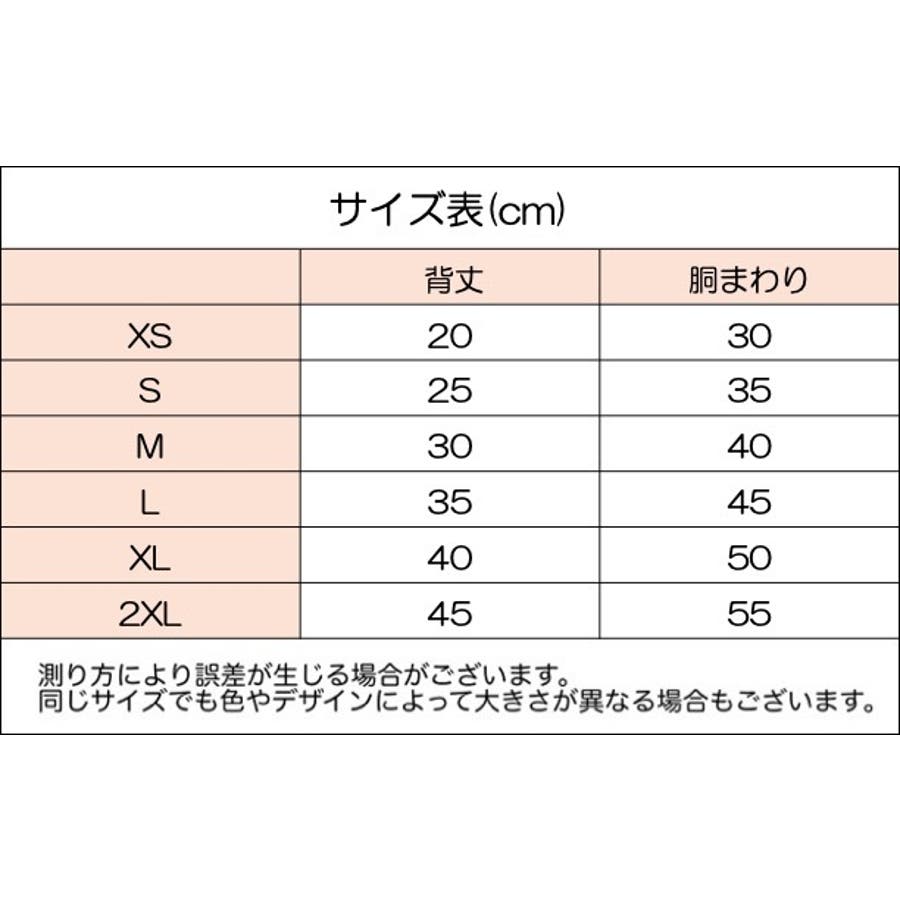 サイズ表(cm)

| | 背丈 | 胴まわり |
|---|---|---|
| XS | 20 | 30 |
| S | 25 | 35 |
| M | 30 | 40 |
| L | 35 | 45 |
| XL | 40 | 50 |
| 2XL | 45 | 55 |

測り方により誤差が生じる場合がございます。
同じサイズでも色やデザインによって大きさが異なる場合もございます。